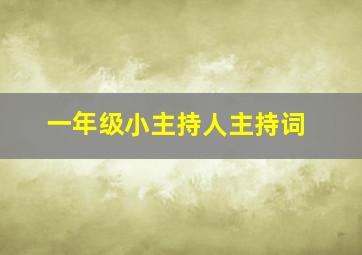 一年级小主持人主持词